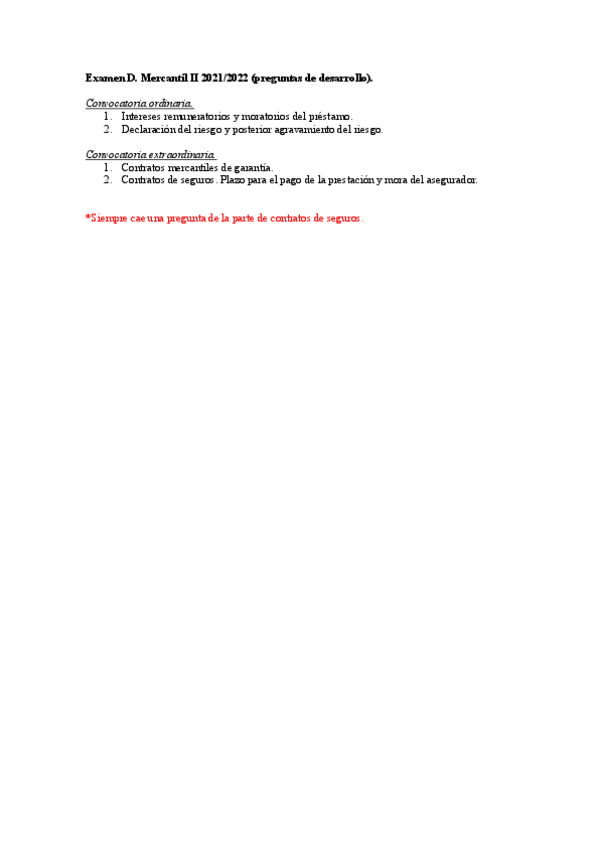 Examen D. Mercantil II 2021/2022 (preguntas de desarrollo).

Convocatoria ordinaria.
1. Intereses remuneratorios y moratorios del préstamo.
2. Declaración del riesgo y posterior agravamiento del riesgo.

Convocatoria extraordinaria.
1. Contratos mercantiles de garantía.
2. Contratos de seguros. Plazo para el pago de la prestación y mora del asegurador.

*Siempre cae una pregunta de la parte de contratos de seguros.